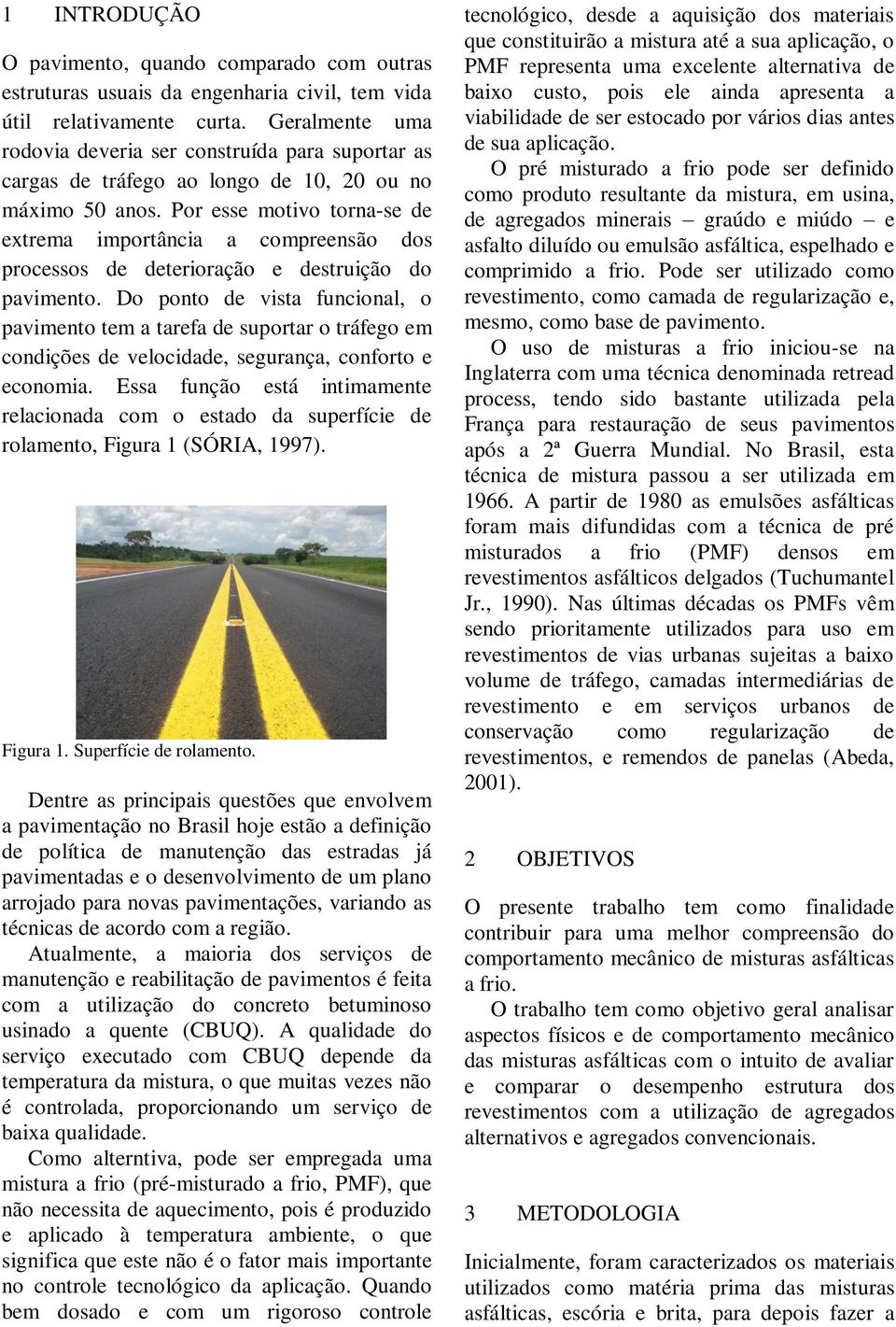 1 INTRODUÇÃO

O pavimento, quando comparado com outras estruturas usuais da engenharia civil, tem vida útil relativamente curta. Geralmente uma rodovia deveria ser construída para suportar as cargas de tráfego ao longo de 10, 20 ou no máximo 50 anos. Por esse motivo torna-se de extrema importância a compreensão dos processos de deterioração e destruição do pavimento. Do ponto de vista funcional, o pavimento tem a tarefa de suportar o tráfego em condições de velocidade, segurança, conforto e economia. Essa função está intimamente relacionada com o estado da superfície de rolamento, Figura 1 (SÓRIA, 1997).

Figura 1. Superfície de rolamento.

Dentre as principais questões que envolvem a pavimentação no Brasil hoje estão a definição de política de manutenção das estradas já pavimentadas e o desenvolvimento de um plano arrojado para novas pavimentações, variando as técnicas de acordo com a região.

Atualmente, a maioria dos serviços de manutenção e reabilitação de pavimentos é feita com a utilização do concreto betuminoso usinado a quente (CBUQ). A qualidade do serviço executado com CBUQ depende da temperatura da mistura, o que muitas vezes não é controlada, proporcionando um serviço de baixa qualidade.

Como alterntiva, pode ser empregada uma mistura a frio (pré-misturado a frio, PMF), que não necessita de aquecimento, pois é produzido e aplicado à temperatura ambiente, o que significa que este não é o fator mais importante no controle tecnológico da aplicação. Quando bem dosado e com um rigoroso controle tecnológico, desde a aquisição dos materiais que constituirão a mistura até a sua aplicação, o PMF representa uma excelente alternativa de baixo custo, pois ele ainda apresenta a viabilidade de ser estocado por vários dias antes de sua aplicação.

O pré misturado a frio pode ser definido como produto resultante da mistura, em usina, de agregados minerais – graúdo e miúdo – e asfalto diluído ou emulsão asfáltica, espelhado e comprimido a frio. Pode ser utilizado como revestimento, como camada de regularização e, mesmo, como base de pavimento.

O uso de misturas a frio iniciou-se na Inglaterra com uma técnica denominada retread process, tendo sido bastante utilizada pela França para restauração de seus pavimentos após a 2ª Guerra Mundial. No Brasil, esta técnica de mistura passou a ser utilizada em 1966. A partir de 1980 as emulsões asfálticas foram mais difundidas com a técnica de pré misturados a frio (PMF) densos em revestimentos asfálticos delgados (Tuchumantel Jr., 1990). Nas últimas décadas os PMFs vêm sendo prioritamente utilizados para uso em revestimentos de vias urbanas sujeitas a baixo volume de tráfego, camadas intermediárias de revestimento e em serviços urbanos de conservação como regularização de revestimentos, e remendos de panelas (Abeda, 2001).

2 OBJETIVOS

O presente trabalho tem como finalidade contribuir para uma melhor compreensão do comportamento mecânico de misturas asfálticas a frio.

O trabalho tem como objetivo geral analisar aspectos físicos e de comportamento mecânico das misturas asfálticas com o intuito de avaliar e comparar o desempenho estrutura dos revestimentos com a utilização de agregados alternativos e agregados convencionais.

3 METODOLOGIA

Inicialmente, foram caracterizados os materiais utilizados como matéria prima das misturas asfálticas, escória e brita, para depois fazer a